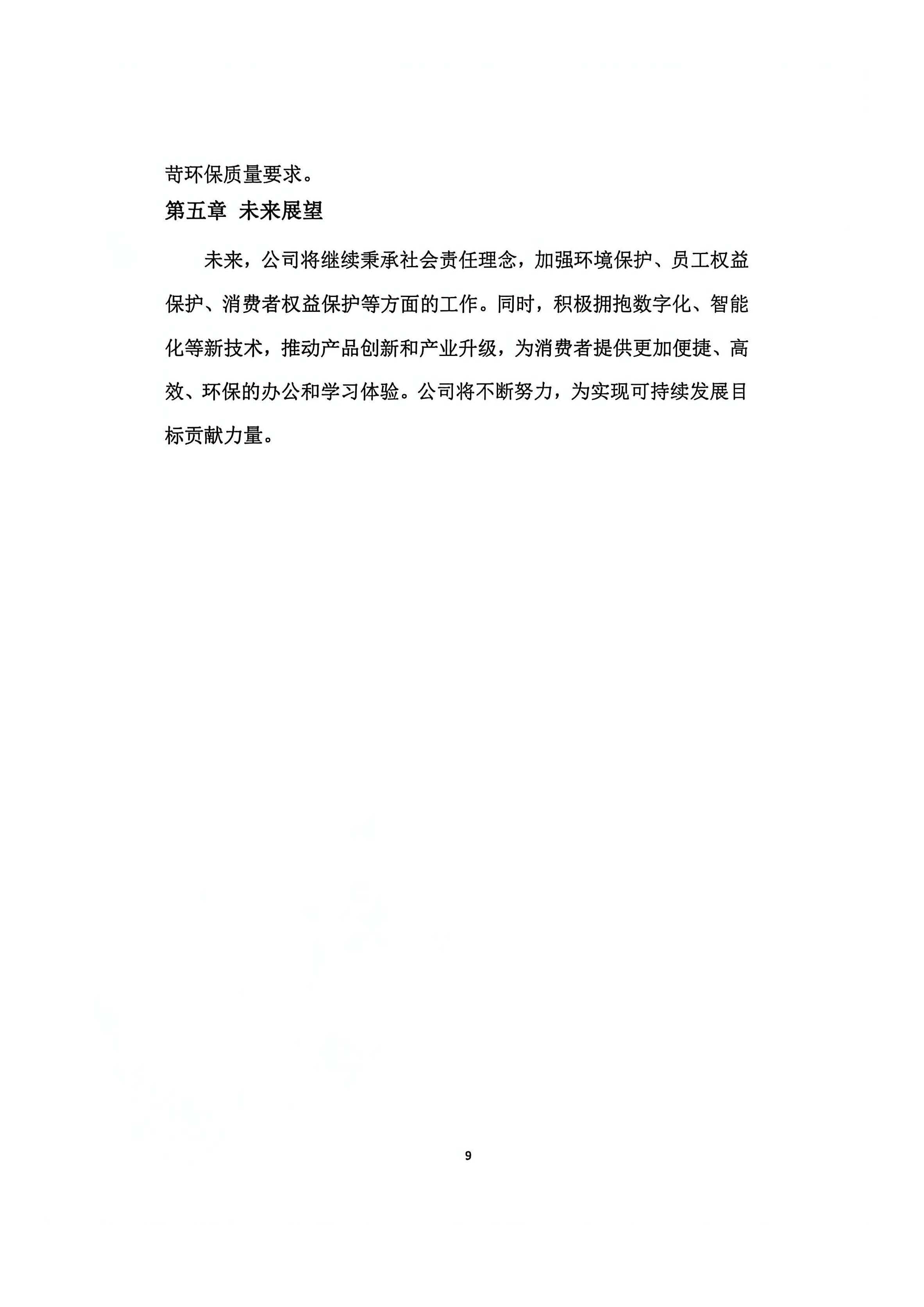 苛环保质量要求。

第五章 未来展望

未来，公司将继续秉承社会责任理念，加强环境保护、员工权益保护、消费者权益保护等方面的工作。同时，积极拥抱数字化、智能化等新技术，推动产品创新和产业升级，为消费者提供更加便捷、高效、环保的办公和学习体验。公司将不断努力，为实现可持续发展目标贡献力量。

9